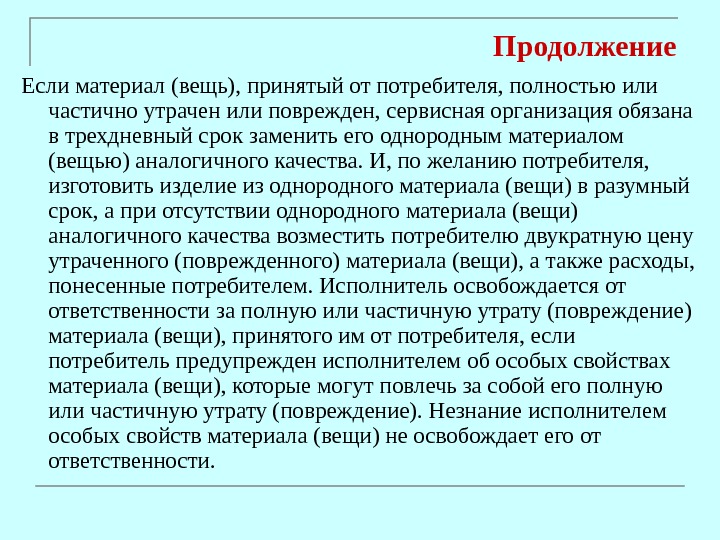 Продолжение

Если материал (вещь), принятый от потребителя, полностью или частично утрачен или поврежден, сервисная организация обязана в трехдневный срок заменить его однородным материалом (вещью) аналогичного качества. И, по желанию потребителя, изготовить изделие из однородного материала (вещи) в разумный срок, а при отсутствии однородного материала (вещи) аналогичного качества возместить потребителю двукратную цену утраченного (поврежденного) материала (вещи), а также расходы, понесенные потребителем. Исполнитель освобождается от ответственности за полную или частичную утрату (повреждение) материала (вещи), принятого им от потребителя, если потребитель предупрежден исполнителем об особых свойствах материала (вещи), которые могут повлечь за собой его полную или частичную утрату (повреждение). Незнание исполнителем особых свойств материала (вещи) не освобождает его от ответственности.